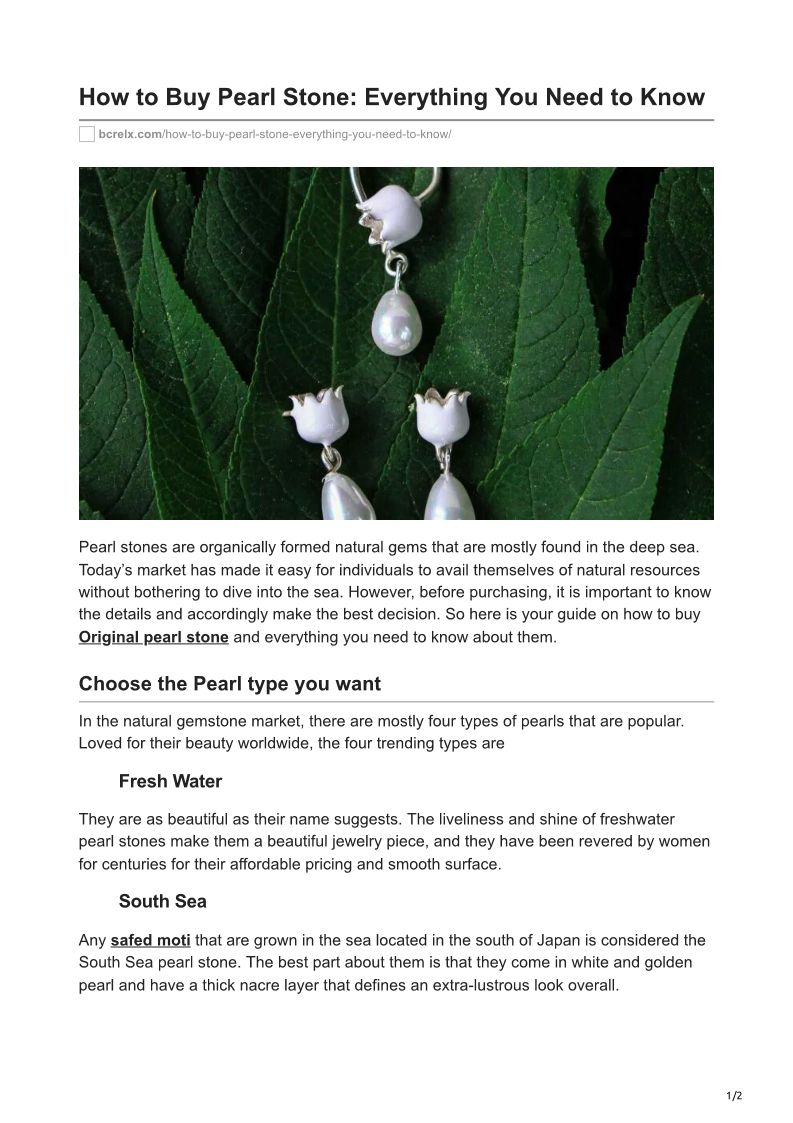 How to Buy Pearl Stone: Everything You Need to Know

bcrelx.com/how-to-buy-pearl-stone-everything-you-need-to-know/

Pearl stones are organically formed natural gems that are mostly found in the deep sea. Today's market has made it easy for individuals to avail themselves of natural resources without bothering to dive into the sea. However, before purchasing, it is important to know the details and accordingly make the best decision. So here is your guide on how to buy Original pearl stone and everything you need to know about them.

Choose the Pearl type you want

In the natural gemstone market, there are mostly four types of pearls that are popular. Loved for their beauty worldwide, the four trending types are

Fresh Water

They are as beautiful as their name suggests. The liveliness and shine of freshwater pearl stones make them a beautiful jewelry piece, and they have been revered by women for centuries for their affordable pricing and smooth surface.

South Sea

Any safed moti that are grown in the sea located in the south of Japan is considered the South Sea pearl stone. The best part about them is that they come in white and golden pearl and have a thick nacre layer that defines an extra-lustrous look overall.

1/2